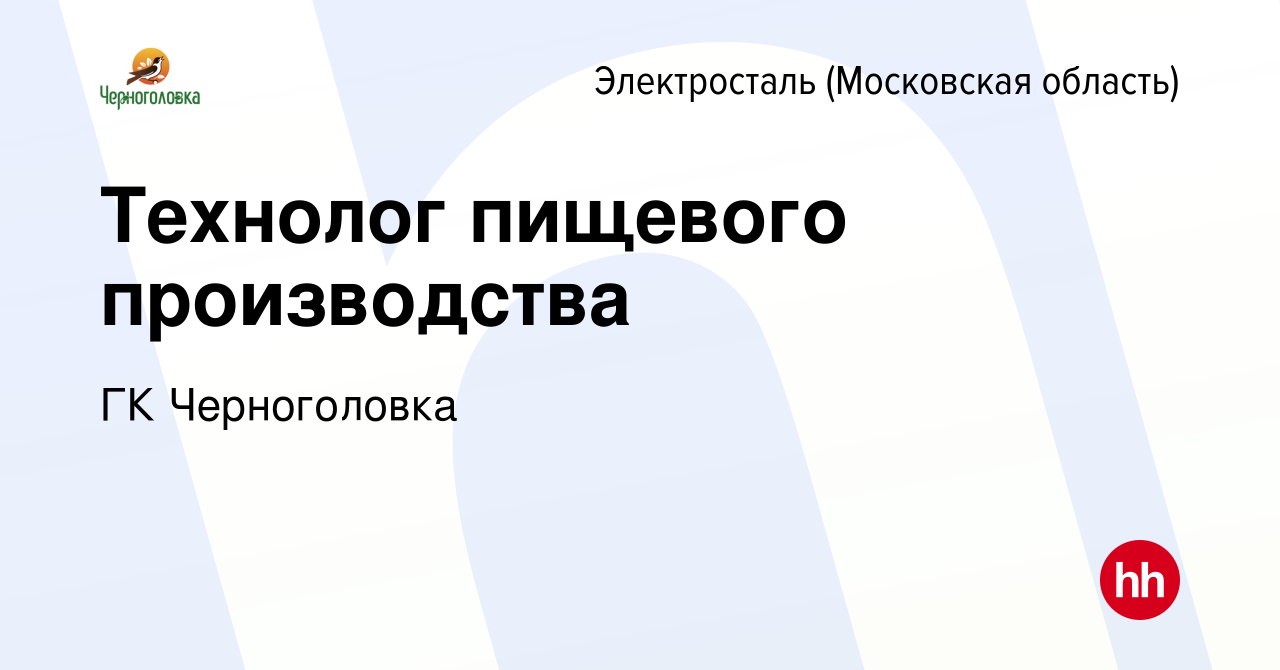 Черноголовка

Электросталь (Московская область)

Технолог пищевого производства

ГК Черноголовка

hh